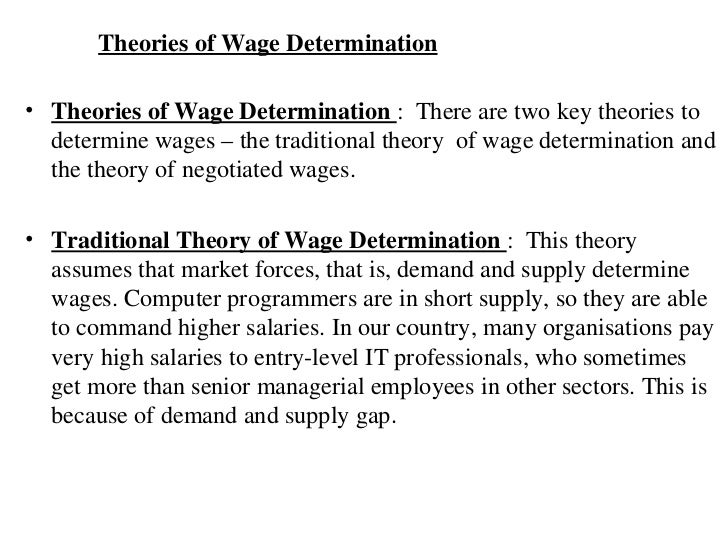 Theories of Wage Determination

• Theories of Wage Determination : There are two key theories to determine wages – the traditional theory of wage determination and the theory of negotiated wages.

• Traditional Theory of Wage Determination : This theory assumes that market forces, that is, demand and supply determine wages. Computer programmers are in short supply, so they are able to command higher salaries. In our country, many organisations pay very high salaries to entry-level IT professionals, who sometimes get more than senior managerial employees in other sectors. This is because of demand and supply gap.